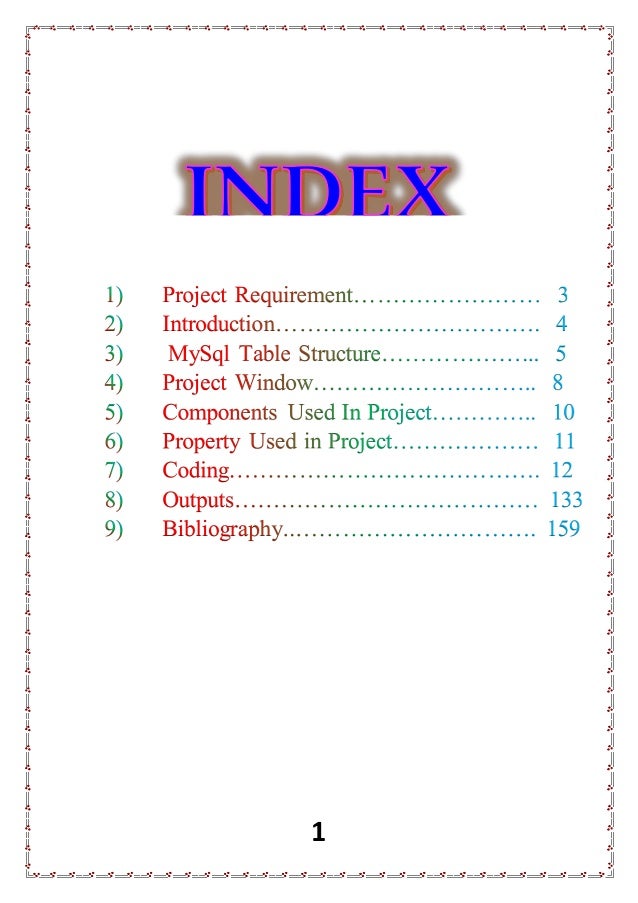 INDEX

1) Project Requirement…………………… 3
2) Introduction……………………………. 4
3) MySql Table Structure………………... 5
4) Project Window……………………….. 8
5) Components Used In Project………….. 10
6) Property Used in Project………………. 11
7) Coding…………………………………. 12
8) Outputs………………………………… 133
9) Bibliography..…………………………. 159

1